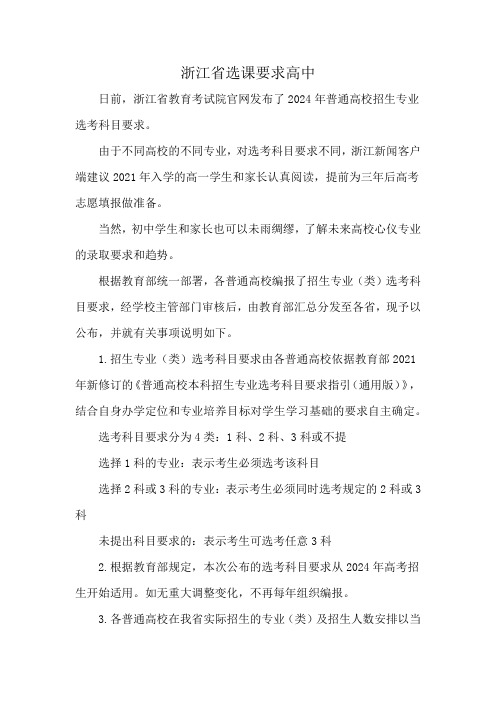 浙江省选课要求高中

日前，浙江省教育考试院官网发布了2024年普通高校招生专业选考科目要求。

由于不同高校的不同专业，对选考科目要求不同，浙江新闻客户端建议2021年入学的高一学生和家长认真阅读，提前为三年后高考志愿填报做准备。

当然，初中学生和家长也可以未雨绸缪，了解未来高校心仪专业的录取要求和趋势。

根据教育部统一部署，各普通高校编报了招生专业（类）选考科目要求，经学校主管部门审核后，由教育部汇总分发至各省，现予以公布，并就有关事项说明如下。

1.招生专业（类）选考科目要求由各普通高校依据教育部2021年新修订的《普通高校本科招生专业选考科目要求指引（通用版）》，结合自身办学定位和专业培养目标对学生学习基础的要求自主确定。

选考科目要求分为4类：1科、2科、3科或不提

选择1科的专业：表示考生必须选考该科目

选择2科或3科的专业：表示考生必须同时选考规定的2科或3科

未提出科目要求的：表示考生可选考任意3科

2.根据教育部规定，本次公布的选考科目要求从2024年高考招生开始适用。如无重大调整变化，不再每年组织编报。

3.各普通高校在我省实际招生的专业（类）及招生人数安排以当